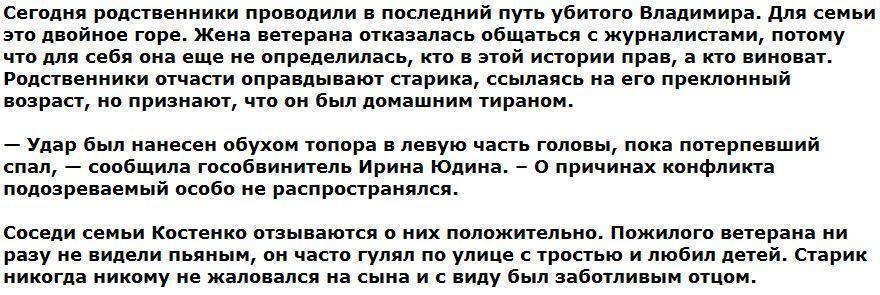 Сегодня родственники проводили в последний путь убитого Владимира. Для семьи это двойное горе. Жена ветерана отказалась общаться с журналистами, потому что для себя она еще не определилась, кто в этой истории прав, а кто виноват. Родственники отчасти оправдывают старика, ссылаясь на его преклонный возраст, но признают, что он был домашним тираном.

— Удар был нанесен обухом топора в левую часть головы, пока потерпевший спал, — сообщила гособвинитель Ирина Юдина. – О причинах конфликта подозреваемый особо не распространялся.

Соседи семьи Костенко отзываются о них положительно. Пожилого ветерана ни разу не видели пьяным, он часто гулял по улице с тростью и любил детей. Старик никогда никому не жаловался на сына и с виду был заботливым отцом.